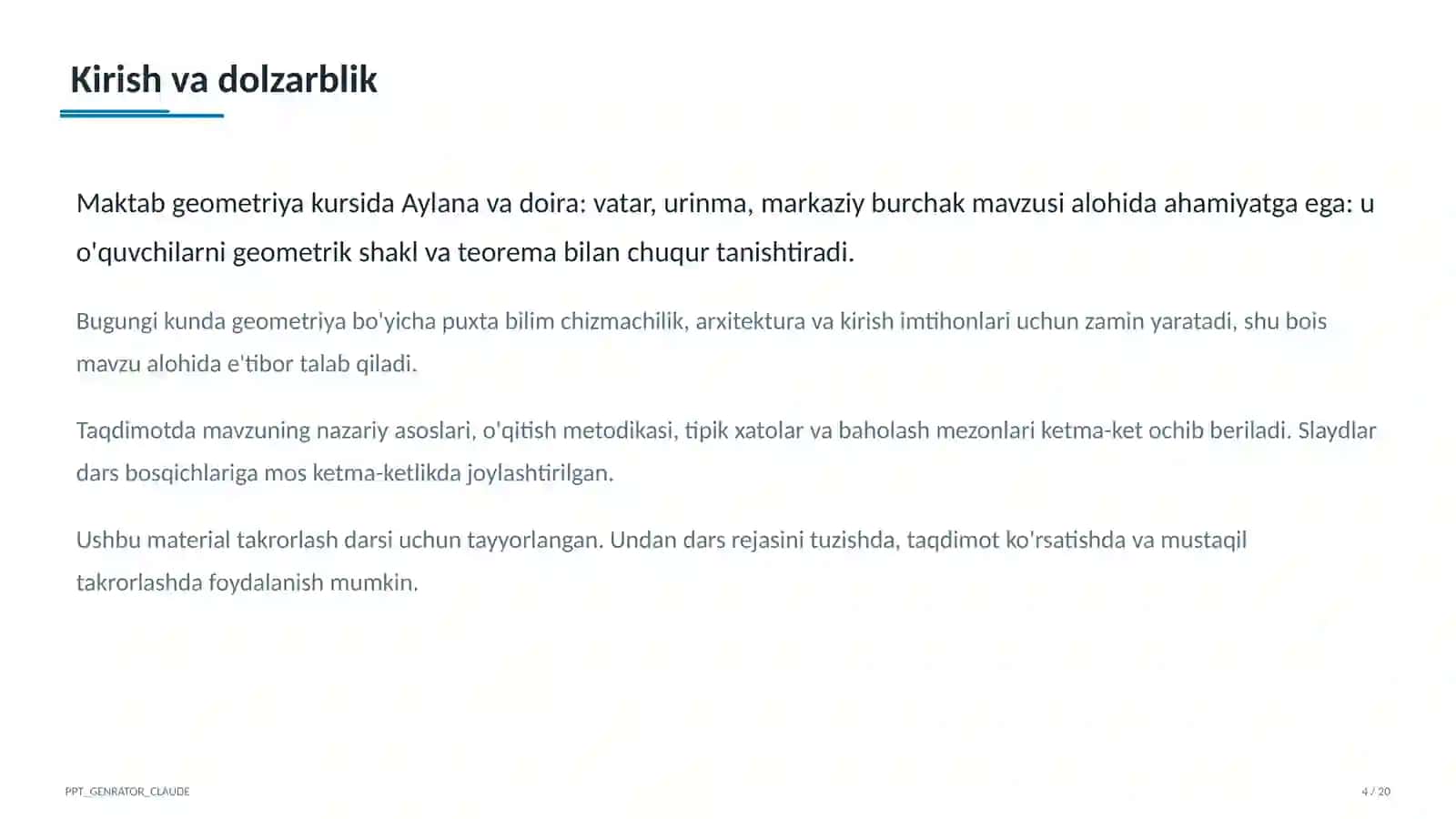 Kirish va dolzarblik

Maktab geometriya kursida Aylana va doira: vatar, urinma, markaziy burchak mavzusi alohida ahamiyatga ega: u o'quvchilarni geometrik shakl va teorema bilan chuqur tanishtiradi.

Bugungi kunda geometriya bo'yicha puxta bilim chizmachilik, arxitektura va kirish imtihonlari uchun zamin yaratadi, shu bois mavzu alohida e'tibor talab qiladi.

Taqdimotda mavzuning nazariy asoslari, o'qitish metodikasi, tipik xatolar va baholash mezonlari ketma-ket ochib beriladi. Slaydlar dars bosqichlariga mos ketma-ketlikda joylashtirilgan.

Ushbu material takrorlash darsi uchun tayyorlangan. Undan dars rejasini tuzishda, taqdimot ko'rsatishda va mustaqil takrorlashda foydalanish mumkin.

PPT_GENRATOR_CLAUDE

4 / 20